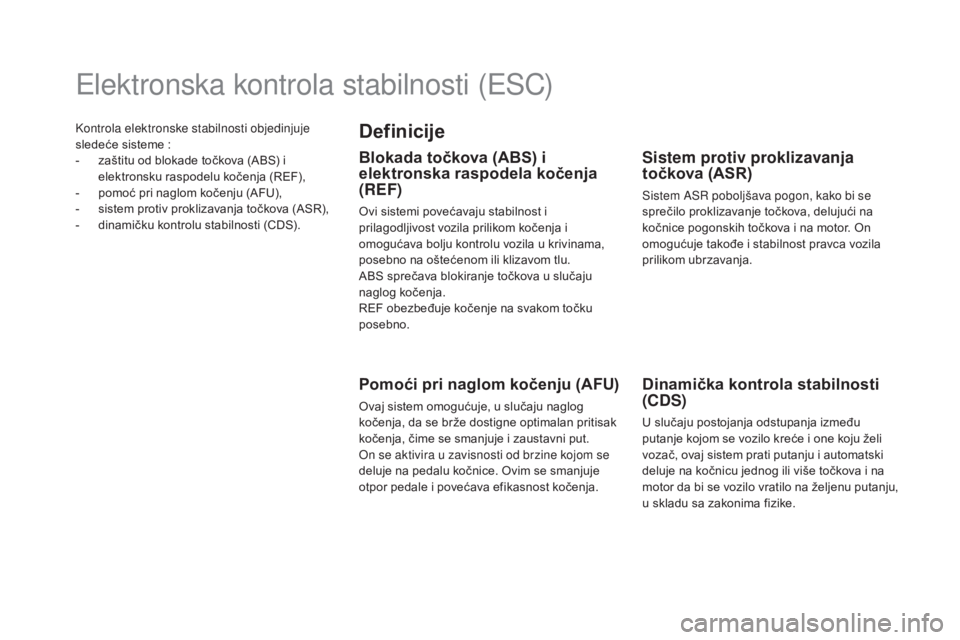 Elektronska kontrola stabilnosti (ESC)

Kontrola elektronske stabilnosti objedinjuje sledeće sisteme :
- zaštitu od blokade točkova (ABS) i elektronsku raspodelu kočenja (REF),
- pomoć pri naglom kočenju (AFU),
- sistem protiv proklizavanja točkova (ASR),
- dinamičku kontrolu stabilnosti (CDS).

Definicije

Blokada točkova (ABS) i elektronska raspodela kočenja (REF)

Ovi sistemi povećavaju stabilnost i prilagodljivost vozila prilikom kočenja i omogućava bolju kontrolu vozila u krivinama, posebno na oštećenom ili klizavom tlu.
ABS sprečava blokiranje točkova u slučaju naglog kočenja.
REF obezbeđuje kočenje na svakom točku posebno.

Pomoći pri naglom kočenju (AFU)

Ovaj sistem omogućuje, u slučaju naglog kočenja, da se brže dostigne optimalan pritisak kočenja, čime se smanjuje i zaustavni put.
On se aktivira u zavisnosti od brzine kojom se deluje na pedalu kočnice. Ovim se smanjuje otpor pedale i povećava efikasnost kočenja.

Sistem protiv proklizavanja točkova (ASR)

Sistem ASR poboljšava pogon, kako bi se sprečilo proklizavanje točkova, delujući na kočnice pogonskih točkova i na motor. On omogućuje takođe i stabilnost pravca vozila prilikom ubrzavanja.

Dinamička kontrola stabilnosti (CDS)

U slučaju postojanja odstupanja između putanje kojom se vozilo kreće i one koju želi vozač, ovaj sistem prati putanju i automatski deluje na kočnicu jednog ili više točkova i na motor da bi se vozilo vratilo na željenu putanju, u skladu sa zakonima fizike.

carmanualsonline.info